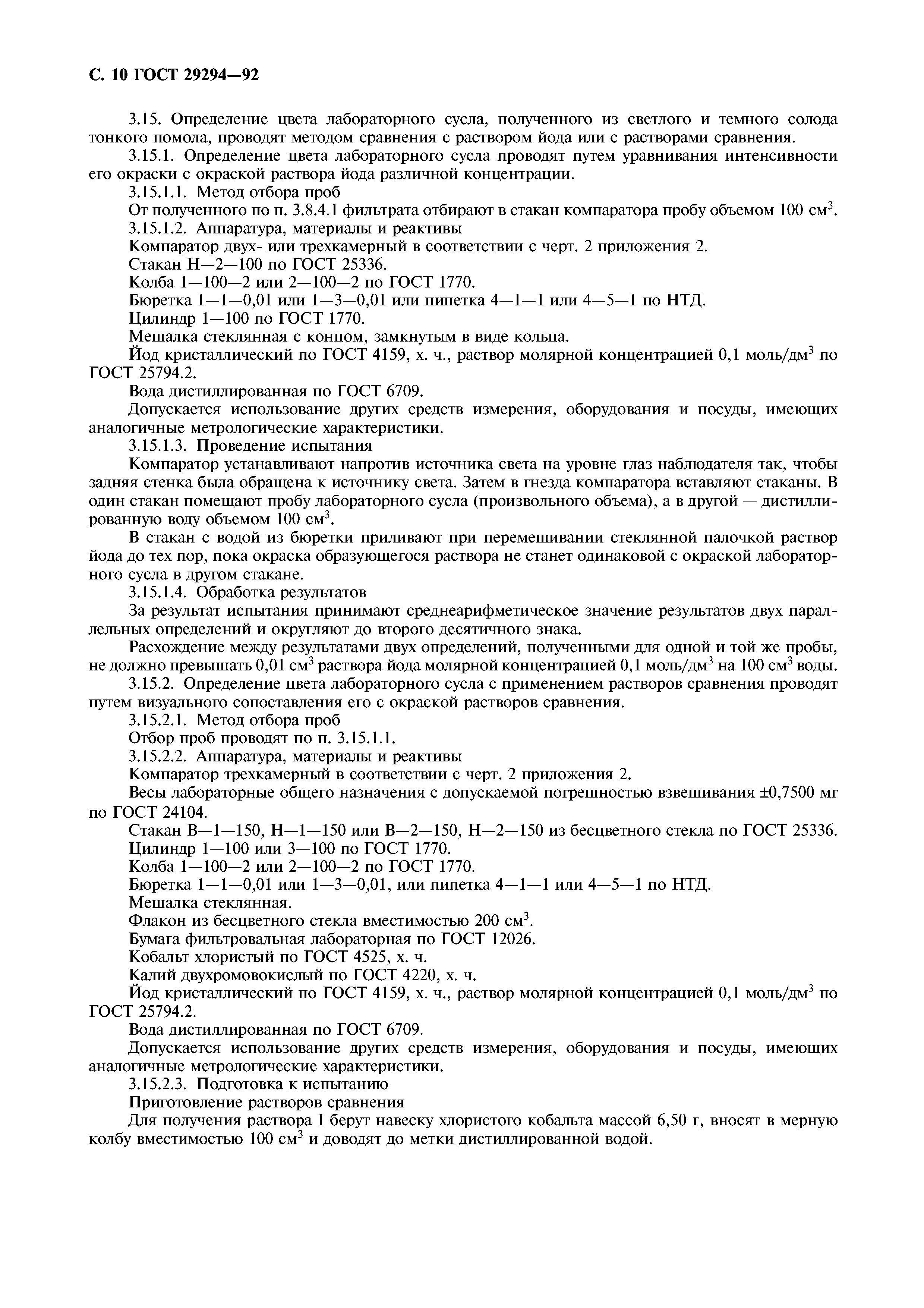 С. 10 ГОСТ 29294—92

3.15. Определение цвета лабораторного сусла, полученного из светлого и темного солода тонкого помола, проводят методом сравнения с раствором йода или с растворами сравнения.

3.15.1. Определение цвета лабораторного сусла проводят путем уравнивания интенсивности его окраски с окраской раствора йода различной концентрации.

3.15.1.1. Метод отбора проб

От полученного по п. 3.8.4.1 фильтрата отбирают в стакан компаратора пробу объемом 100 см$^3$.

3.15.1.2. Аппаратура, материалы и реактивы

Компаратор двух- или трехкамерный в соответствии с черт. 2 приложения 2.

Стакан Н—2—100 по ГОСТ 25336.

Колба 1—100—2 или 2—100—2 по ГОСТ 1770.

Бюретка 1—1—0,01 или 1—3—0,01 или пипетка 4—1—1 или 4—5—1 по НТД.

Цилиндр 1—100 по ГОСТ 1770.

Мешалка стеклянная с концом, замкнутым в виде кольца.

Йод кристаллический по ГОСТ 4159, х. ч., раствор молярной концентрацией 0,1 моль/дм$^3$ по ГОСТ 25794.2.

Вода дистиллированная по ГОСТ 6709.

Допускается использование других средств измерения, оборудования и посуды, имеющих аналогичные метрологические характеристики.

3.15.1.3. Проведение испытания

Компаратор устанавливают напротив источника света на уровне глаз наблюдателя так, чтобы задняя стенка была обращена к источнику света. Затем в гнезда компаратора вставляют стаканы. В один стакан помещают пробу лабораторного сусла (произвольного объема), а в другой — дистиллированную воду объемом 100 см$^3$.

В стакан с водой из бюретки приливают при перемешивании стеклянной палочкой раствор йода до тех пор, пока окраска образующегося раствора не станет одинаковой с окраской лабораторного сусла в другом стакане.

3.15.1.4. Обработка результатов

За результат испытания принимают среднеарифметическое значение результатов двух параллельных определений и округляют до второго десятичного знака.

Расхождение между результатами двух определений, полученными для одной и той же пробы, не должно превышать 0,01 см$^3$ раствора йода молярной концентрацией 0,1 моль/дм$^3$ на 100 см$^3$ воды.

3.15.2. Определение цвета лабораторного сусла с применением растворов сравнения проводят путем визуального сопоставления его с окраской растворов сравнения.

3.15.2.1. Метод отбора проб

Отбор проб проводят по п. 3.15.1.1.

3.15.2.2. Аппаратура, материалы и реактивы

Компаратор трехкамерный в соответствии с черт. 2 приложения 2.

Весы лабораторные общего назначения с допускаемой погрешностью взвешивания ±0,7500 мг по ГОСТ 24104.

Стакан В—1—150, Н—1—150 или В—2—150, Н—2—150 из бесцветного стекла по ГОСТ 25336.

Цилиндр 1—100 или 3—100 по ГОСТ 1770.

Колба 1—100—2 или 2—100—2 по ГОСТ 1770.

Бюретка 1—1—0,01 или 1—3—0,01, или пипетка 4—1—1 или 4—5—1 по НТД.

Мешалка стеклянная.

Флакон из бесцветного стекла вместимостью 200 см$^3$.

Бумага фильтровальная лабораторная по ГОСТ 12026.

Кобальт хлористый по ГОСТ 4525, х. ч.

Калий двухромовокислый по ГОСТ 4220, х. ч.

Йод кристаллический по ГОСТ 4159, х. ч., раствор молярной концентрацией 0,1 моль/дм$^3$ по ГОСТ 25794.2.

Вода дистиллированная по ГОСТ 6709.

Допускается использование других средств измерения, оборудования и посуды, имеющих аналогичные метрологические характеристики.

3.15.2.3. Подготовка к испытанию

Приготовление растворов сравнения

Для получения раствора I берут навеску хлористого кобальта массой 6,50 г, вносят в мерную колбу вместимостью 100 см$^3$ и доводят до метки дистиллированной водой.